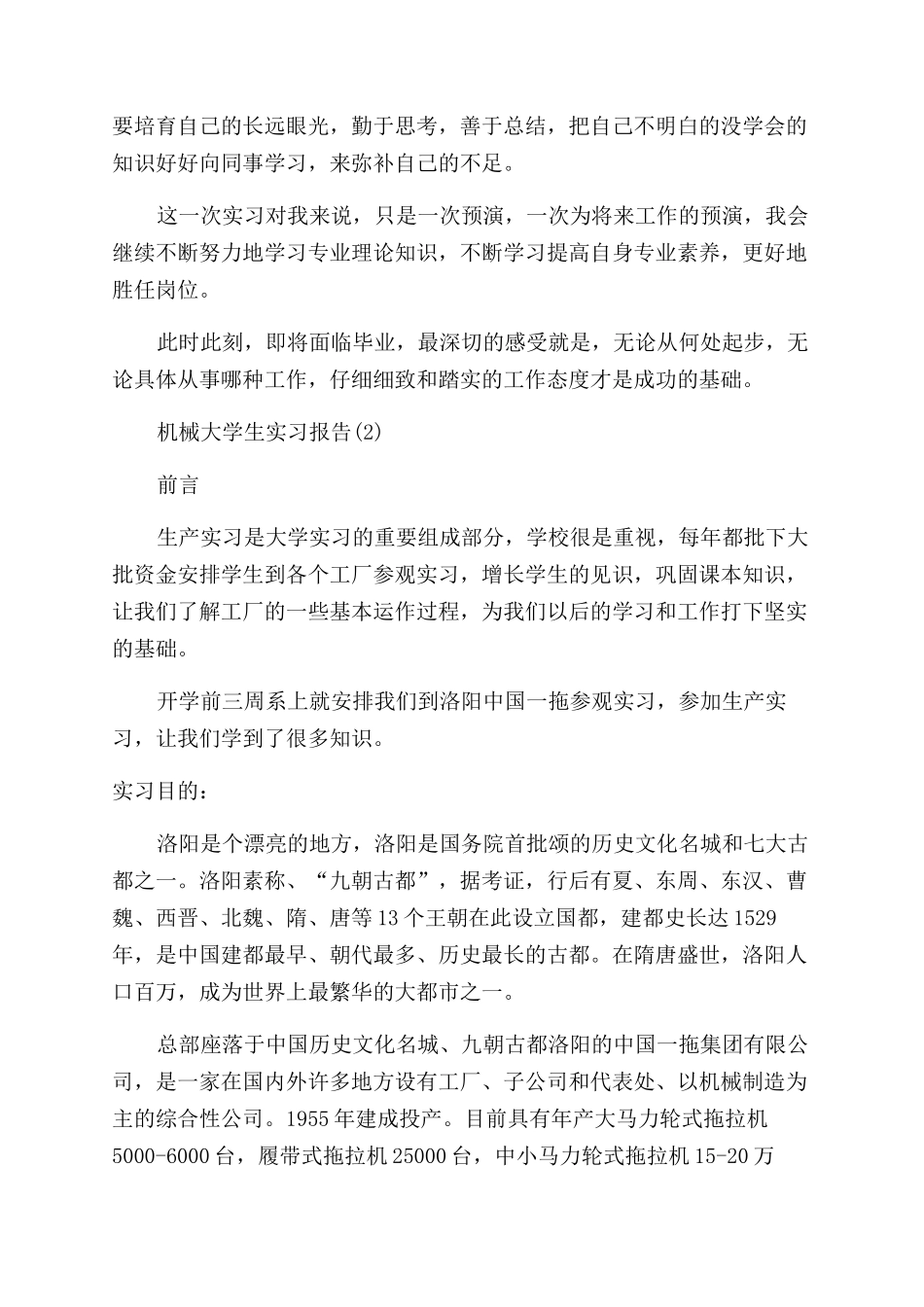 要培育自己的长远眼光，勤于思考，善于总结，把自己不明白的没学会的知识好好向同事学习，来弥补自己的不足。

这一次实习对我来说，只是一次预演，一次为将来工作的预演，我会继续不断努力地学习专业理论知识，不断学习提高自身专业素养，更好地胜任岗位。

此时此刻，即将面临毕业，最深切的感受就是，无论从何处起步，无论具体从事哪种工作，仔细细致和踏实的工作态度才是成功的基础。

机械大学生实习报告(2)

前言

生产实习是大学实习的重要组成部分，学校很是重视，每年都批下大批资金安排学生到各个工厂参观实习，增长学生的见识，巩固课本知识，让我们了解工厂的一些基本运作过程，为我们以后的学习和工作打下坚实的基础。

开学前三周系上就安排我们到洛阳中国一拖参观实习，参加生产实习，让我们学到了很多知识。

实习目的：

洛阳是个漂亮的地方，洛阳是国务院首批颂的历史文化名城和七大古都之一。洛阳素称、“九朝古都”，据考证，行后有夏、东周、东汉、曹魏、西晋、北魏、隋、唐等13个王朝在此设立国都，建都史长达1529年，是中国建都最早、朝代最多、历史最长的古都。在隋唐盛世，洛阳人口百万，成为世界上最繁华的大都市之一。

总部座落于中国历史文化名城、九朝古都洛阳的中国一拖集团有限公司，是一家在国内外许多地方设有工厂、子公司和代表处、以机械制造为主的综合性公司。1955年建成投产。目前具有年产大马力轮式拖拉机5000-6000台，履带式拖拉机25000台，中小马力轮式拖拉机15-20万